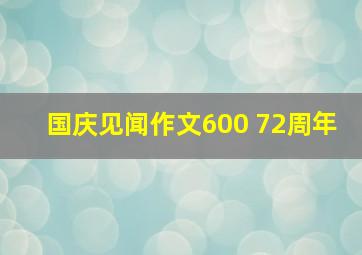 国庆见闻作文600 72周年